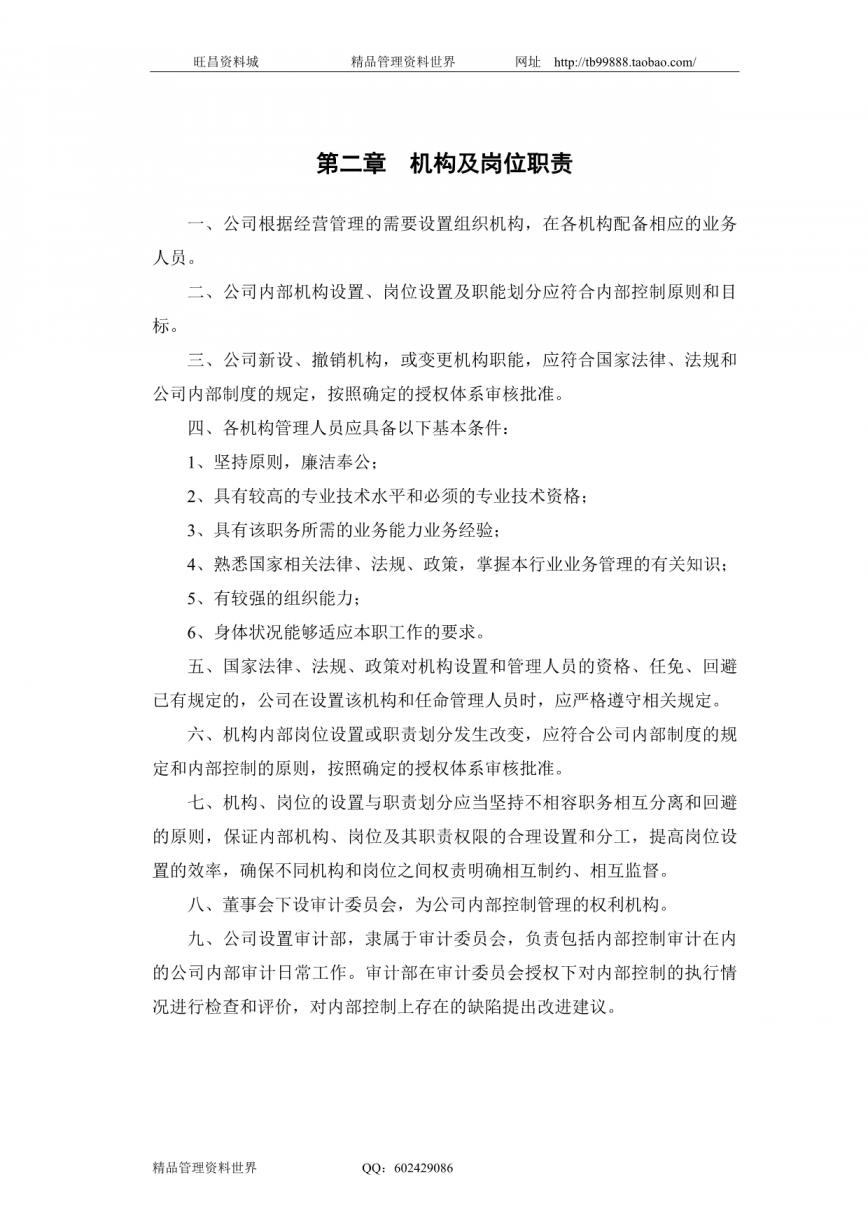 旺昌资料城　　精品管理资料世界　　网址　http://tb99888.taobao.com/

第二章　机构及岗位职责

一、公司根据经营管理的需要设置组织机构，在各机构配备相应的业务人员。

二、公司内部机构设置、岗位设置及职能划分应符合内部控制原则和目标。

三、公司新设、撤销机构，或变更机构职能，应符合国家法律、法规和公司内部制度的规定，按照确定的授权体系审核批准。

四、各机构管理人员应具备以下基本条件：

1、坚持原则，廉洁奉公；

2、具有较高的专业技术水平和必须的专业技术资格；

3、具有该职务所需的业务能力业务经验；

4、熟悉国家相关法律、法规、政策，掌握本行业业务管理的有关知识；

5、有较强的组织能力；

6、身体状况能够适应本职工作的要求。

五、国家法律、法规、政策对机构设置和管理人员的资格、任免、回避已有规定的，公司在设置该机构和任命管理人员时，应严格遵守相关规定。

六、机构内部岗位设置或职责划分发生改变，应符合公司内部制度的规定和内部控制的原则，按照确定的授权体系审核批准。

七、机构、岗位的设置与职责划分应当坚持不相容职务相互分离和回避的原则，保证内部机构、岗位及其职责权限的合理设置和分工，提高岗位设置的效率，确保不同机构和岗位之间权责明确相互制约、相互监督。

八、董事会下设审计委员会，为公司内部控制管理的权利机构。

九、公司设置审计部，隶属于审计委员会，负责包括内部控制审计在内的公司内部审计日常工作。审计部在审计委员会授权下对内部控制的执行情况进行检查和评价，对内部控制上存在的缺陷提出改进建议。

精品管理资料世界　　QQ：602429086